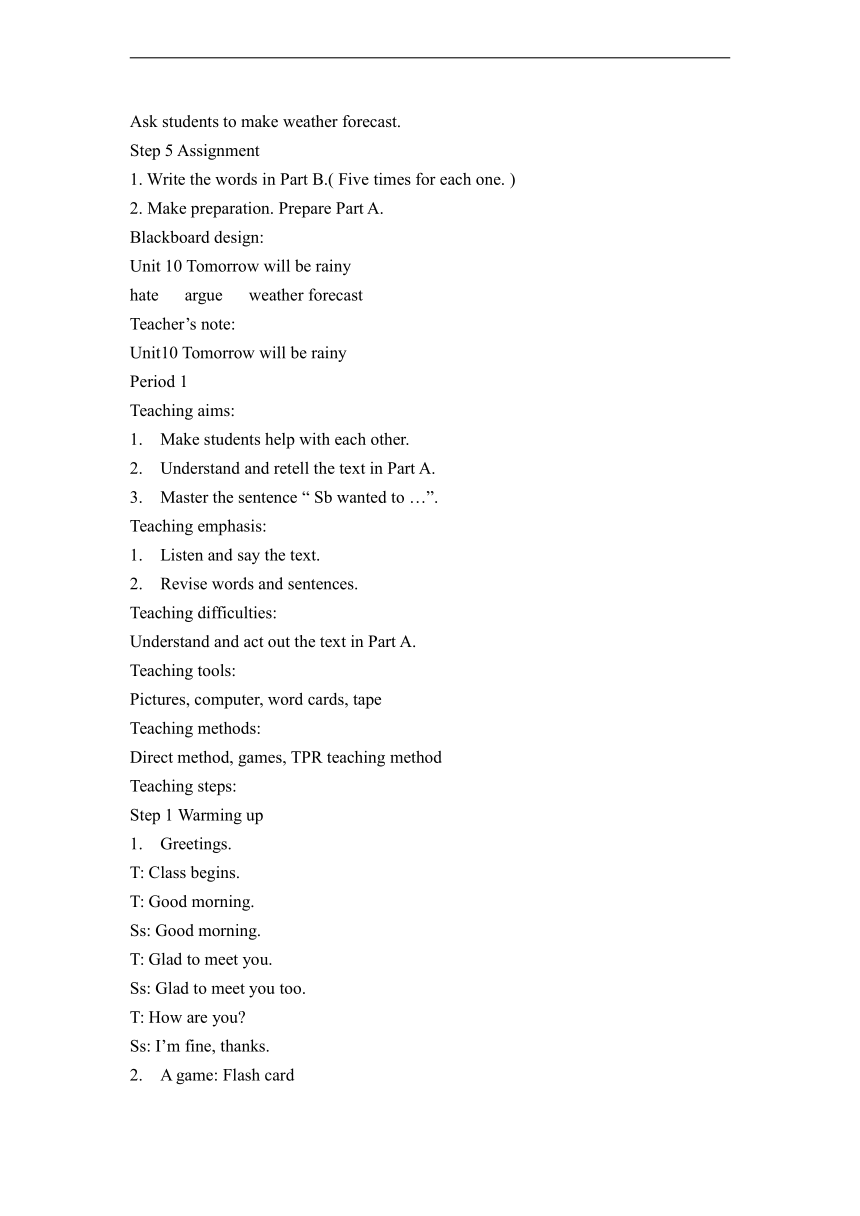 Ask students to make weather forecast.
Step 5 Assignment
1. Write the words in Part B.( Five times for each one. )
2. Make preparation. Prepare Part A.
Blackboard design:
Unit 10 Tomorrow will be rainy
hate argue weather forecast
Teacher’s note:
Unit10 Tomorrow will be rainy
Period 1
Teaching aims:
1. Make students help with each other.
2. Understand and retell the text in Part A.
3. Master the sentence “ Sb wanted to …”.
Teaching emphasis:
1. Listen and say the text.
2. Revise words and sentences.
Teaching difficulties:
Understand and act out the text in Part A.
Teaching tools:
Pictures, computer, word cards, tape
Teaching methods:
Direct method, games, TPR teaching method
Teaching steps:
Step 1 Warming up
1. Greetings.
T: Class begins.
T: Good morning.
Ss: Good morning.
T: Glad to meet you.
Ss: Glad to meet you too.
T: How are you?
Ss: I’m fine, thanks.
2. A game: Flash card